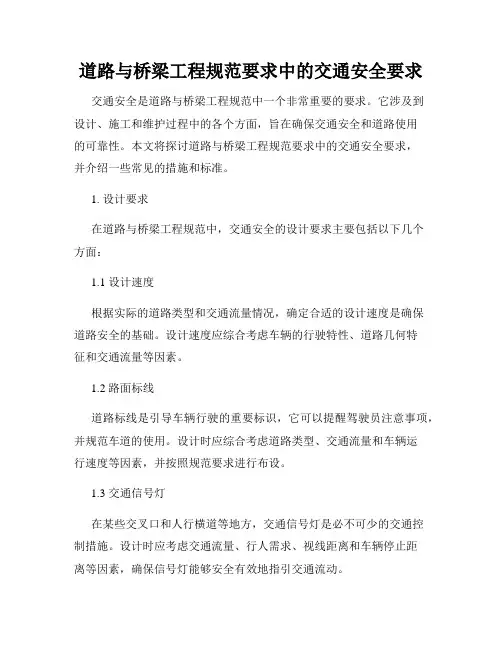 道路与桥梁工程规范要求中的交通安全要求

交通安全是道路与桥梁工程规范中一个非常重要的要求。它涉及到设计、施工和维护过程中的各个方面，旨在确保交通安全和道路使用的可靠性。本文将探讨道路与桥梁工程规范要求中的交通安全要求，并介绍一些常见的措施和标准。

1. 设计要求

在道路与桥梁工程规范中，交通安全的设计要求主要包括以下几个方面：

1.1 设计速度

根据实际的道路类型和交通流量情况，确定合适的设计速度是确保道路安全的基础。设计速度应综合考虑车辆的行驶特性、道路几何特征和交通流量等因素。

1.2 路面标线

道路标线是引导车辆行驶的重要标识，它可以提醒驾驶员注意事项，并规范车道的使用。设计时应综合考虑道路类型、交通流量和车辆运行速度等因素，并按照规范要求进行布设。

1.3 交通信号灯

在某些交叉口和人行横道等地方，交通信号灯是必不可少的交通控制措施。设计时应考虑交通流量、行人需求、视线距离和车辆停止距离等因素，确保信号灯能够安全有效地指引交通流动。